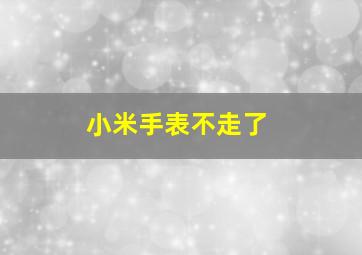 小米手表不走了